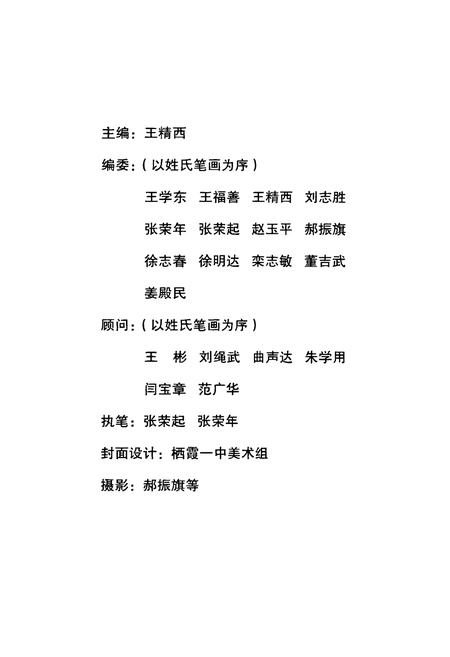 主编：王精西

编委：（以姓氏笔画为序）

王学东　王福善　王精西　刘志胜

张荣年　张荣起　赵玉平　郝振旗

徐志春　徐明达　栾志敏　董吉武

姜殿民

顾问：（以姓氏笔画为序）

王　彬　刘绳武　曲声达　朱学用

闫宝章　范广华

执笔：张荣起　张荣年

封面设计：栖霞一中美术组

摄影：郝振旗等